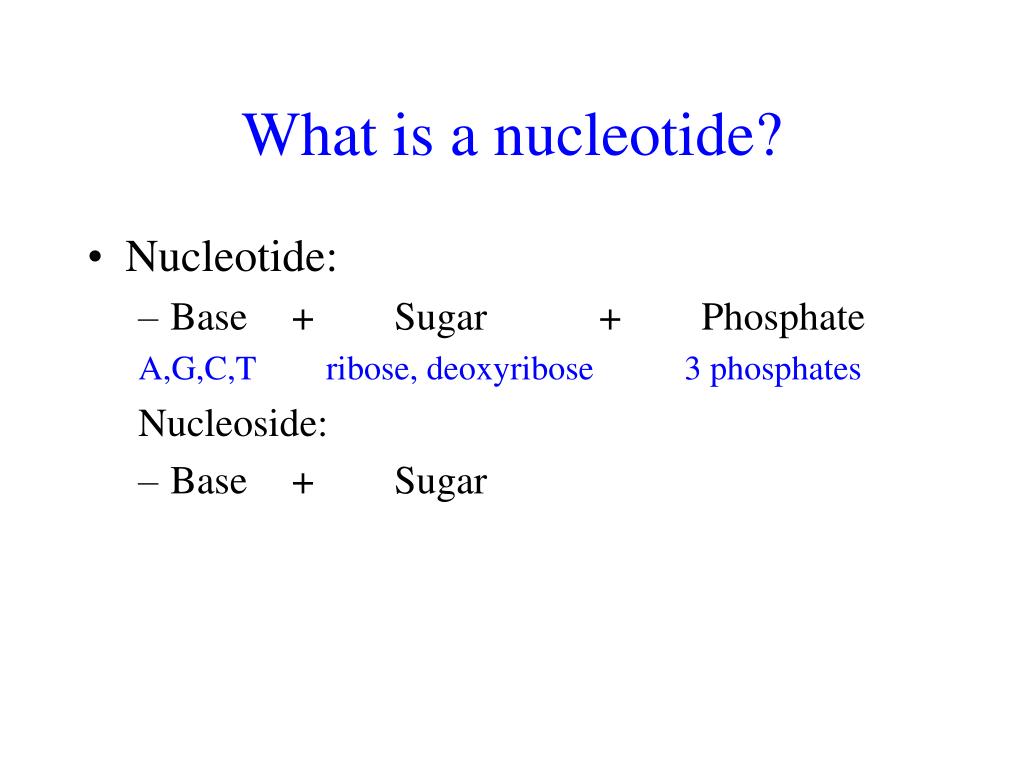 What is a nucleotide?

• Nucleotide:

– Base + Sugar + Phosphate

A,G,C,T ribose, deoxyribose 3 phosphates

Nucleoside:

– Base + Sugar